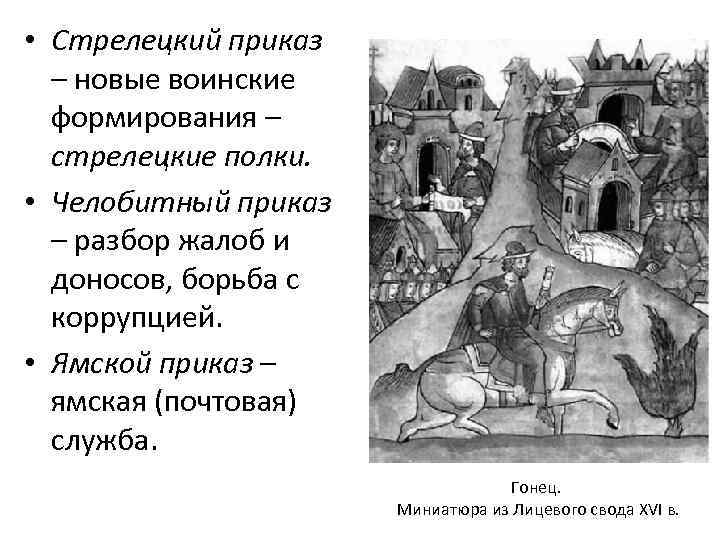 • Стрелецкий приказ – новые воинские формирования – стрелецкие полки.
• Челобитный приказ – разбор жалоб и доносов, борьба с коррупцией.
• Ямской приказ – ямская (почтовая) служба.

Гонец.
Миниатюра из Лицевого свода XVI в.